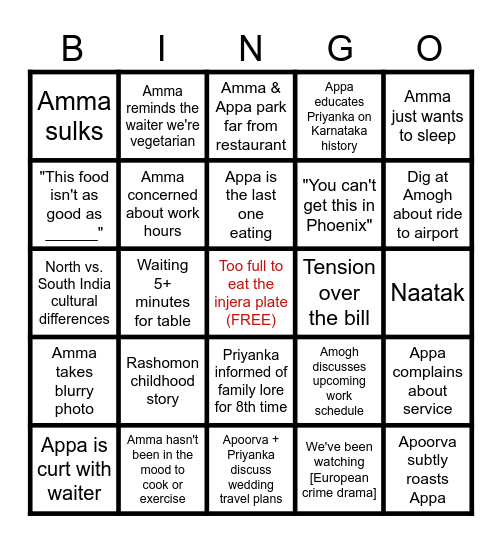 | B | I | N | G | O |
|---|---|---|---|---|
| Amma sulks | Amma reminds the waiter we're vegetarian | Amma & Appa park far from restaurant | Appa educates Priyanka on Karnataka history | Amma just wants to sleep |
| "This food isn't as good as ______" | Amma concerned about work hours | Appa is the last one eating | "You can't get this in Phoenix" | Dig at Amogh about ride to airport |
| North vs. South India cultural differences | Waiting 5+ minutes for table | Too full to eat the injera plate (FREE) | Tension over the bill | Naatak |
| Amma takes blurry photo | Rashomon childhood story | Priyanka informed of family lore for 8th time | Amogh discusses upcoming work schedule | Appa complains about service |
| Appa is curt with waiter | Amma hasn't been in the mood to cook or exercise | Apoorva + Priyanka discuss wedding travel plans | We've been watching [European crime drama] | Apoorva subtly roasts Appa |